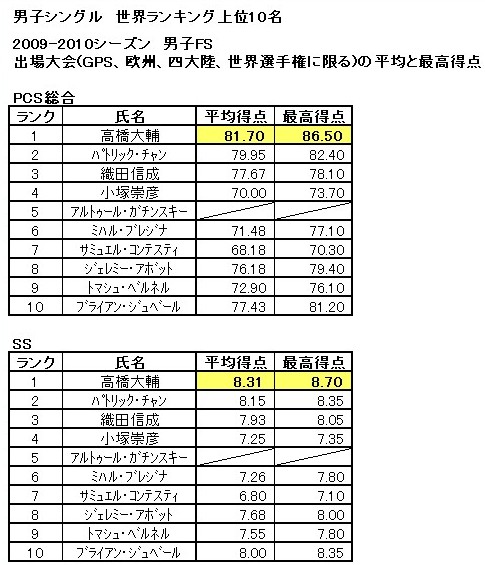 男子シングル　世界ランキング上位10名

2009-2010シーズン　男子FS
出場大会(GPS、欧州、四大陸、世界選手権に限る)の平均と最高得点

PCS総合

| ランク | 氏名 | 平均得点 | 最高得点 |
|---|---|---|---|
| 1 | 高橋大輔 | 81.70 | 86.50 |
| 2 | パトリック・チャン | 79.95 | 82.40 |
| 3 | 織田信成 | 77.67 | 78.10 |
| 4 | 小塚崇彦 | 70.00 | 73.70 |
| 5 | アルトゥール・ガチンスキー | | |
| 6 | ミハル・ブレジナ | 71.48 | 77.10 |
| 7 | サミュエル・コンテスティ | 68.18 | 70.30 |
| 8 | ジェレミー・アボット | 76.18 | 79.40 |
| 9 | トマシュ・ベルネル | 72.90 | 76.10 |
| 10 | ブライアン・ジュベール | 77.43 | 81.20 |

SS

| ランク | 氏名 | 平均得点 | 最高得点 |
|---|---|---|---|
| 1 | 高橋大輔 | 8.31 | 8.70 |
| 2 | パトリック・チャン | 8.15 | 8.35 |
| 3 | 織田信成 | 7.93 | 8.05 |
| 4 | 小塚崇彦 | 7.25 | 7.35 |
| 5 | アルトゥール・ガチンスキー | | |
| 6 | ミハル・ブレジナ | 7.26 | 7.80 |
| 7 | サミュエル・コンテスティ | 6.80 | 7.10 |
| 8 | ジェレミー・アボット | 7.68 | 8.00 |
| 9 | トマシュ・ベルネル | 7.55 | 7.80 |
| 10 | ブライアン・ジュベール | 8.00 | 8.35 |